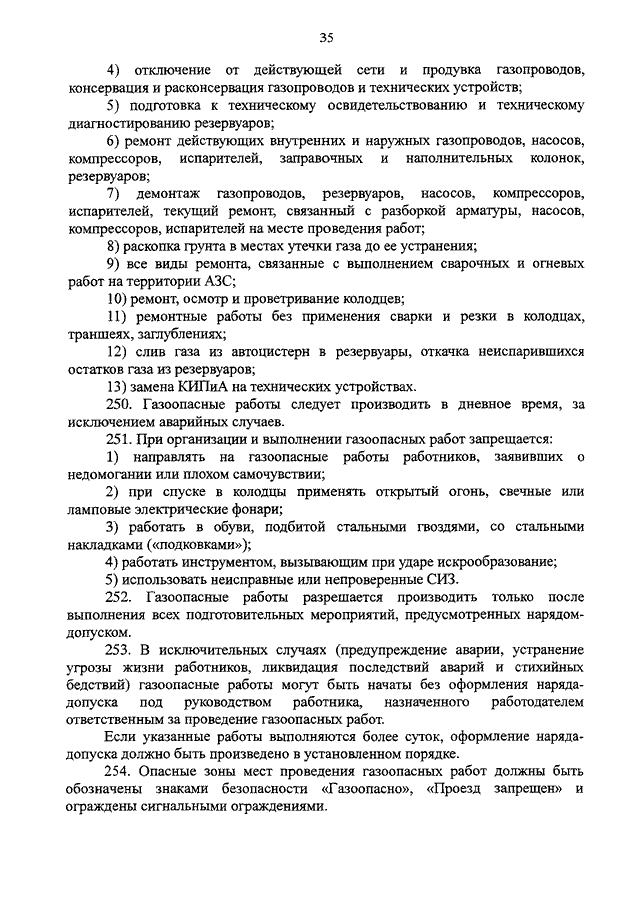 35

4) отключение от действующей сети и продувка газопроводов, консервация и расконсервация газопроводов и технических устройств;

5) подготовка к техническому освидетельствованию и техническому диагностированию резервуаров;

6) ремонт действующих внутренних и наружных газопроводов, насосов, компрессоров, испарителей, заправочных и наполнительных колонок, резервуаров;

7) демонтаж газопроводов, резервуаров, насосов, компрессоров, испарителей, текущий ремонт, связанный с разборкой арматуры, насосов, компрессоров, испарителей на месте проведения работ;

8) раскопка грунта в местах утечки газа до ее устранения;

9) все виды ремонта, связанные с выполнением сварочных и огневых работ на территории АЗС;

10) ремонт, осмотр и проветривание колодцев;

11) ремонтные работы без применения сварки и резки в колодцах, траншеях, заглублениях;

12) слив газа из автоцистерн в резервуары, откачка неиспарившихся остатков газа из резервуаров;

13) замена КИПиА на технических устройствах.

250. Газоопасные работы следует производить в дневное время, за исключением аварийных случаев.

251. При организации и выполнении газоопасных работ запрещается:

1) направлять на газоопасные работы работников, заявивших о недомогании или плохом самочувствии;

2) при спуске в колодцы применять открытый огонь, свечные или ламповые электрические фонари;

3) работать в обуви, подбитой стальными гвоздями, со стальными накладками («подковками»);

4) работать инструментом, вызывающим при ударе искрообразование;

5) использовать неисправные или непроверенные СИЗ.

252. Газоопасные работы разрешается производить только после выполнения всех подготовительных мероприятий, предусмотренных нарядом-допуском.

253. В исключительных случаях (предупреждение аварии, устранение угрозы жизни работников, ликвидация последствий аварий и стихийных бедствий) газоопасные работы могут быть начаты без оформления наряда-допуска под руководством работника, назначенного работодателем ответственным за проведение газоопасных работ.

Если указанные работы выполняются более суток, оформление наряда-допуска должно быть произведено в установленном порядке.

254. Опасные зоны мест проведения газоопасных работ должны быть обозначены знаками безопасности «Газоопасно», «Проезд запрещен» и ограждены сигнальными ограждениями.